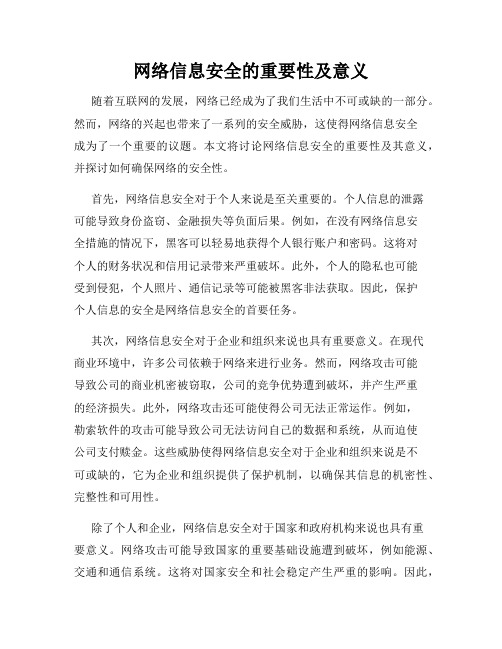 网络信息安全的重要性及意义

随着互联网的发展，网络已经成为了我们生活中不可或缺的一部分。然而，网络的兴起也带来了一系列的安全威胁，这使得网络信息安全成为了一个重要的议题。本文将讨论网络信息安全的重要性及其意义，并探讨如何确保网络的安全性。

首先，网络信息安全对于个人来说是至关重要的。个人信息的泄露可能导致身份盗窃、金融损失等负面后果。例如，在没有网络信息安全措施的情况下，黑客可以轻易地获得个人银行账户和密码。这将对个人的财务状况和信用记录带来严重破坏。此外，个人的隐私也可能受到侵犯，个人照片、通信记录等可能被黑客非法获取。因此，保护个人信息的安全是网络信息安全的首要任务。

其次，网络信息安全对于企业和组织来说也具有重要意义。在现代商业环境中，许多公司依赖于网络来进行业务。然而，网络攻击可能导致公司的商业机密被窃取，公司的竞争优势遭到破坏，并产生严重的经济损失。此外，网络攻击还可能使得公司无法正常运作。例如，勒索软件的攻击可能导致公司无法访问自己的数据和系统，从而迫使公司支付赎金。这些威胁使得网络信息安全对于企业和组织来说是不可或缺的，它为企业和组织提供了保护机制，以确保其信息的机密性、完整性和可用性。

除了个人和企业，网络信息安全对于国家和政府机构来说也具有重要意义。网络攻击可能导致国家的重要基础设施遭到破坏，例如能源、交通和通信系统。这将对国家安全和社会稳定产生严重的影响。因此，